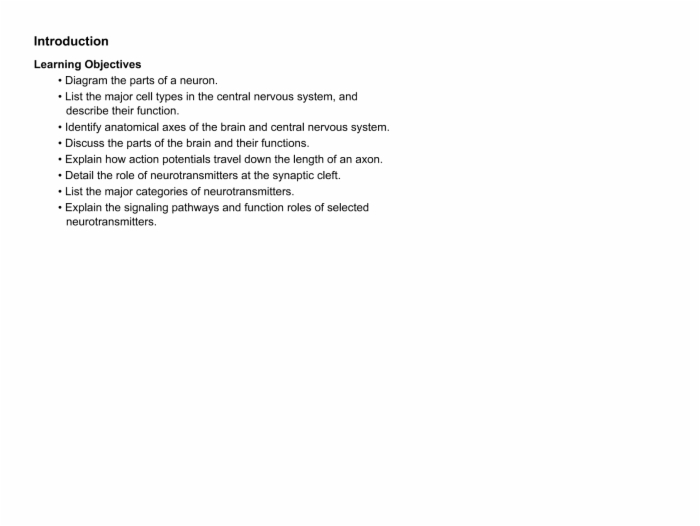 Introduction

Learning Objectives

• Diagram the parts of a neuron.
• List the major cell types in the central nervous system, and describe their function.
• Identify anatomical axes of the brain and central nervous system.
• Discuss the parts of the brain and their functions.
• Explain how action potentials travel down the length of an axon.
• Detail the role of neurotransmitters at the synaptic cleft.
• List the major categories of neurotransmitters.
• Explain the signaling pathways and function roles of selected neurotransmitters.